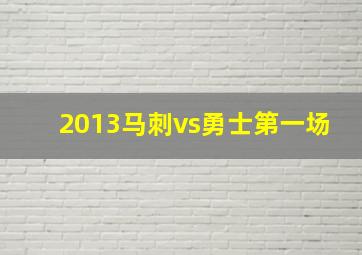 2013马刺vs勇士第一场